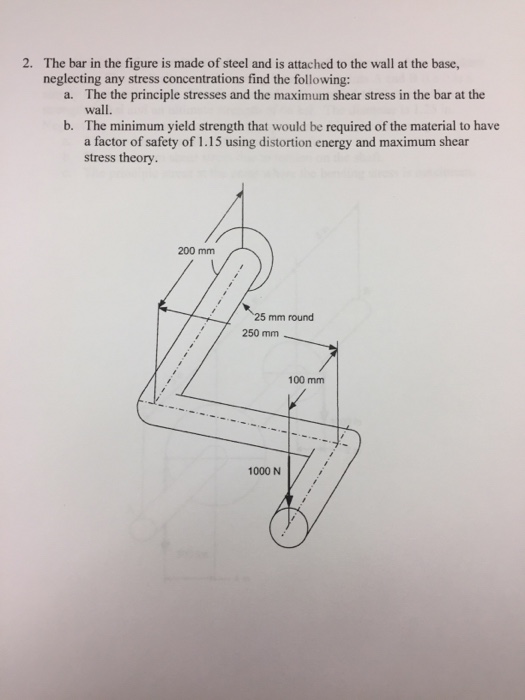 2. The bar in the figure is made of steel and is attached to the wall at the base, neglecting any stress concentrations find the following:

a. The the principle stresses and the maximum shear stress in the bar at the wall.

b. The minimum yield strength that would be required of the material to have a factor of safety of 1.15 using distortion energy and maximum shear stress theory.

200 mm

25 mm round

250 mm

100 mm

1000 N